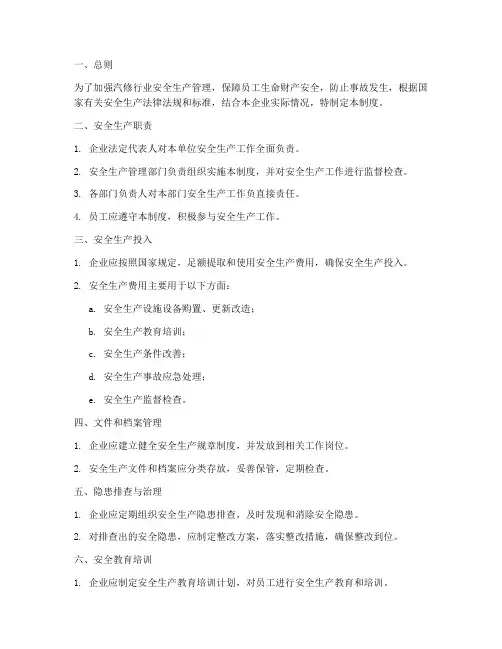 一、总则

为了加强汽修行业安全生产管理，保障员工生命财产安全，防止事故发生，根据国家有关安全生产法律法规和标准，结合本企业实际情况，特制定本制度。

二、安全生产职责

1. 企业法定代表人对本单位安全生产工作全面负责。

2. 安全生产管理部门负责组织实施本制度，并对安全生产工作进行监督检查。

3. 各部门负责人对本部门安全生产工作负直接责任。

4. 员工应遵守本制度，积极参与安全生产工作。

三、安全生产投入

1. 企业应按照国家规定，足额提取和使用安全生产费用，确保安全生产投入。

2. 安全生产费用主要用于以下方面：

a. 安全生产设施设备购置、更新改造；

b. 安全生产教育培训；

c. 安全生产条件改善；

d. 安全生产事故应急处理；

e. 安全生产监督检查。

四、文件和档案管理

1. 企业应建立健全安全生产规章制度，并发放到相关工作岗位。

2. 安全生产文件和档案应分类存放，妥善保管，定期检查。

五、隐患排查与治理

1. 企业应定期组织安全生产隐患排查，及时发现和消除安全隐患。

2. 对排查出的安全隐患，应制定整改方案，落实整改措施，确保整改到位。

六、安全教育培训

1. 企业应制定安全生产教育培训计划，对员工进行安全生产教育和培训。